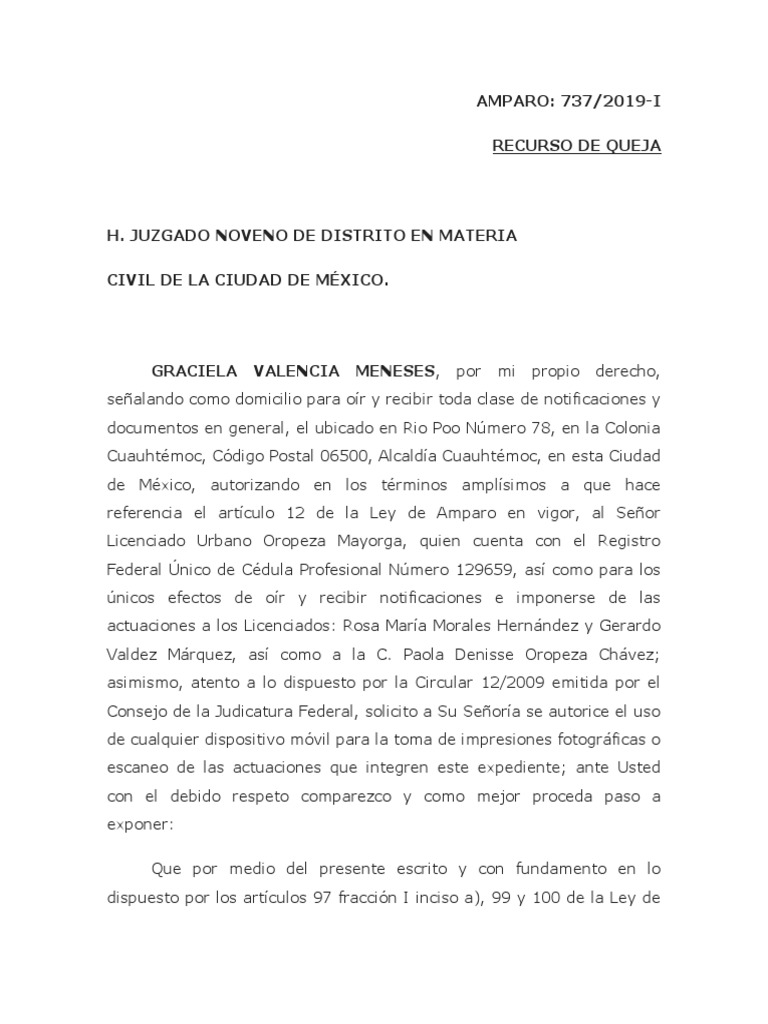 AMPARO: 737/2019-I

RECURSO DE QUEJA

H. JUZGADO NOVENO DE DISTRITO EN MATERIA

CIVIL DE LA CIUDAD DE MÉXICO.

GRACIELA VALENCIA MENESES, por mi propio derecho, señalando como domicilio para oír y recibir toda clase de notificaciones y documentos en general, el ubicado en Rio Poo Número 78, en la Colonia Cuauhtémoc, Código Postal 06500, Alcaldía Cuauhtémoc, en esta Ciudad de México, autorizando en los términos amplísimos a que hace referencia el artículo 12 de la Ley de Amparo en vigor, al Señor Licenciado Urbano Oropeza Mayorga, quien cuenta con el Registro Federal Único de Cédula Profesional Número 129659, así como para los únicos efectos de oír y recibir notificaciones e imponerse de las actuaciones a los Licenciados: Rosa María Morales Hernández y Gerardo Valdez Márquez, así como a la C. Paola Denisse Oropeza Chávez; asimismo, atento a lo dispuesto por la Circular 12/2009 emitida por el Consejo de la Judicatura Federal, solicito a Su Señoría se autorice el uso de cualquier dispositivo móvil para la toma de impresiones fotográficas o escaneo de las actuaciones que integren este expediente; ante Usted con el debido respeto comparezco y como mejor proceda paso a exponer:

Que por medio del presente escrito y con fundamento en lo dispuesto por los artículos 97 fracción I inciso a), 99 y 100 de la Ley de